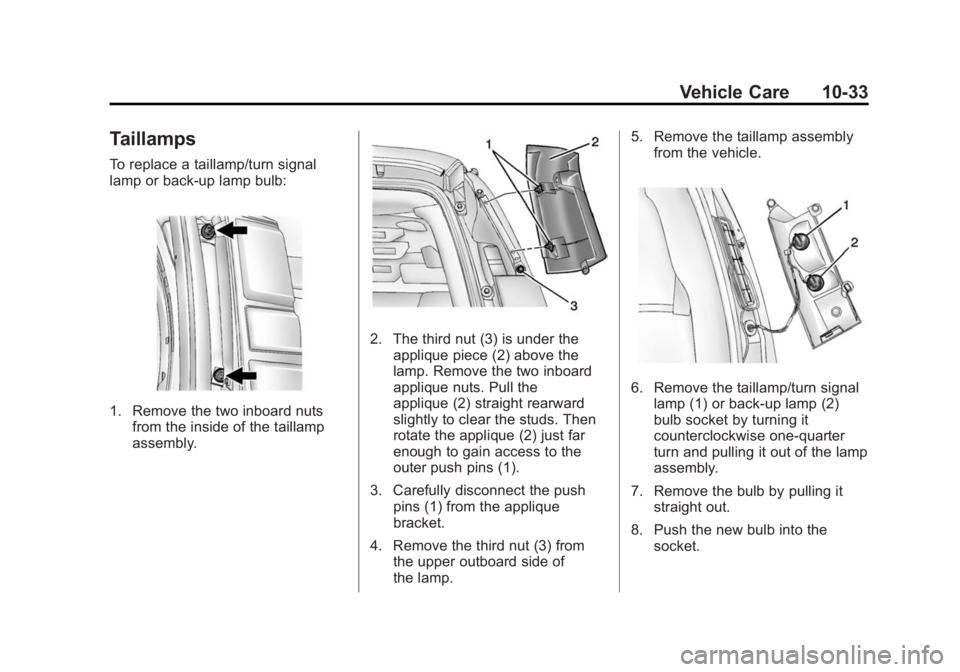 Vehicle Care 10-33

Taillamps

To replace a taillamp/turn signal lamp or back-up lamp bulb:

1. Remove the two inboard nuts from the inside of the taillamp assembly.

1
2
3

2. The third nut (3) is under the applique piece (2) above the lamp. Remove the two inboard applique nuts. Pull the applique (2) straight rearward slightly to clear the studs. Then rotate the applique (2) just far enough to gain access to the outer push pins (1).

3. Carefully disconnect the push pins (1) from the applique bracket.

4. Remove the third nut (3) from the upper outboard side of the lamp.

5. Remove the taillamp assembly from the vehicle.

1
2

6. Remove the taillamp/turn signal lamp (1) or back-up lamp (2) bulb socket by turning it counterclockwise one-quarter turn and pulling it out of the lamp assembly.

7. Remove the bulb by pulling it straight out.

8. Push the new bulb into the socket.

carmanualsonline.info